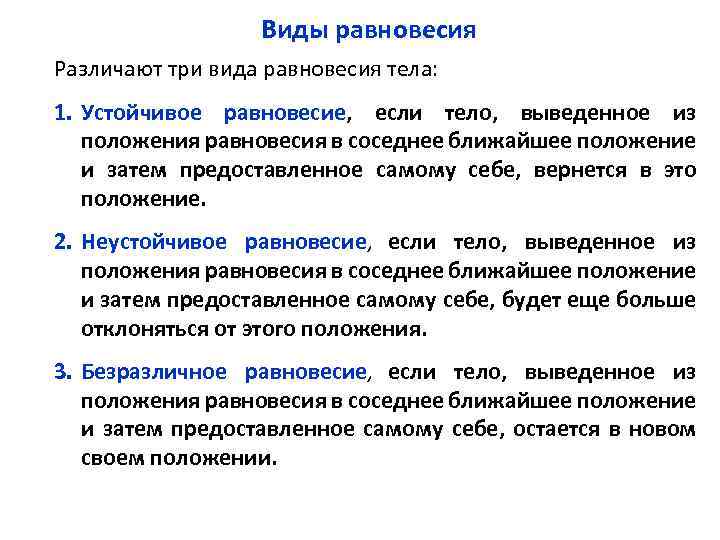 Виды равновесия

Различают три вида равновесия тела:

1. Устойчивое равновесие, если тело, выведенное из положения равновесия в соседнее ближайшее положение и затем предоставленное самому себе, вернется в это положение.

2. Неустойчивое равновесие, если тело, выведенное из положения равновесия в соседнее ближайшее положение и затем предоставленное самому себе, будет еще больше отклоняться от этого положения.

3. Безразличное равновесие, если тело, выведенное из положения равновесия в соседнее ближайшее положение и затем предоставленное самому себе, остается в новом своем положении.